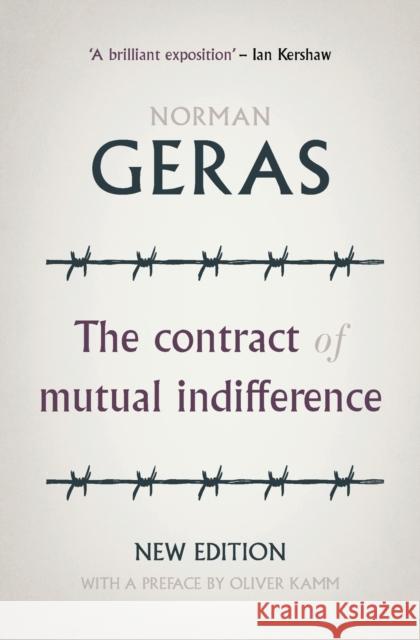 'A brilliant exposition' – Ian Kershaw

NORMAN
GERAS

The contract of mutual indifference

NEW EDITION
WITH A PREFACE BY OLIVER KAMM